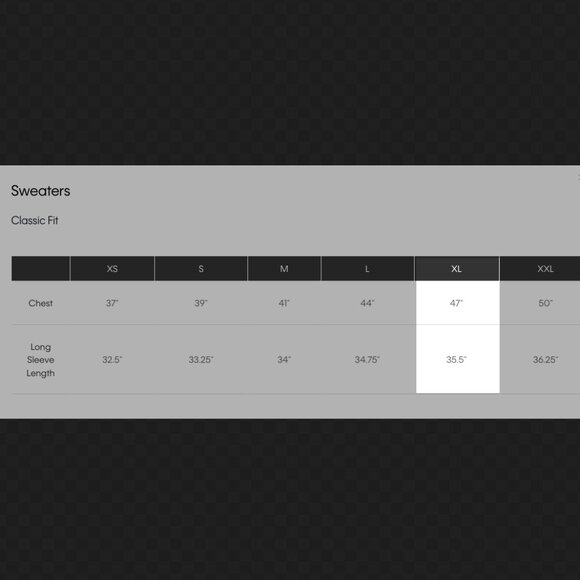 Sweaters

Classic Fit

| | XS | S | M | L | XL | XXL |
|---|---|---|---|---|---|---|
| Chest | 37" | 39" | 41" | 44" | 47" | 50" |
| Long Sleeve Length | 32.5" | 33.25" | 34" | 34.75" | 35.5" | 36.25" |